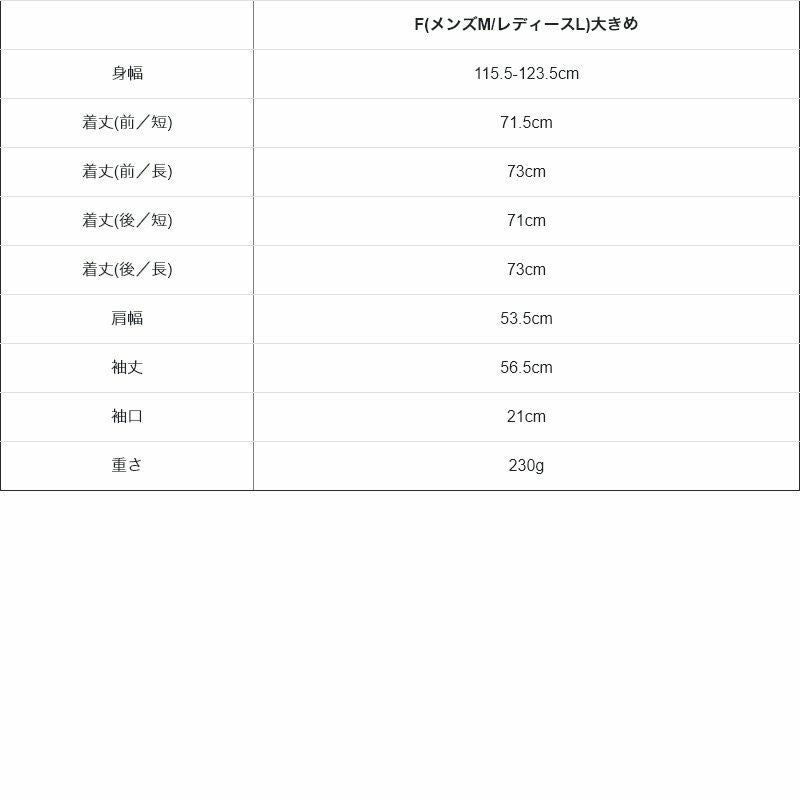 |  | F(メンズM/レディースL)大きめ |
|---|---|
| 身幅 | 115.5-123.5cm |
| 着丈(前／短) | 71.5cm |
| 着丈(前／長) | 73cm |
| 着丈(後／短) | 71cm |
| 着丈(後／長) | 73cm |
| 肩幅 | 53.5cm |
| 袖丈 | 56.5cm |
| 袖口 | 21cm |
| 重さ | 230g |